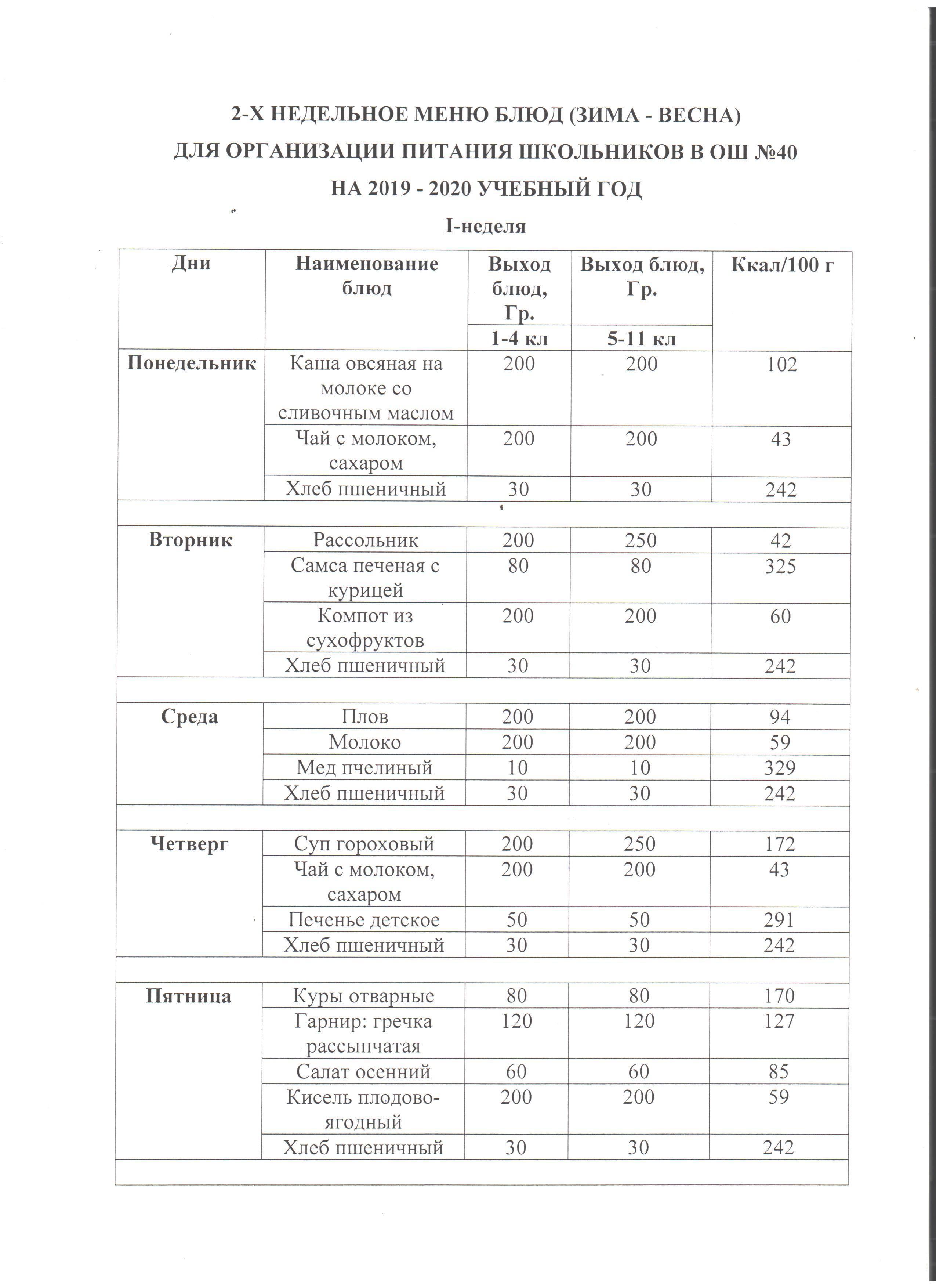 2-Х НЕДЕЛЬНОЕ МЕНЮ БЛЮД (ЗИМА - ВЕСНА)
ДЛЯ ОРГАНИЗАЦИИ ПИТАНИЯ ШКОЛЬНИКОВ В ОШ №40
НА 2019 - 2020 УЧЕБНЫЙ ГОД

I-неделя

| Дни | Наименование блюд | Выход блюд, Гр. | Выход блюд, Гр. | Ккал/100 г |
|---|---|---|---|---|
| | | 1-4 кл | 5-11 кл | |
| Понедельник | Каша овсяная на молоке со сливочным маслом | 200 | 200 | 102 |
| | Чай с молоком, сахаром | 200 | 200 | 43 |
| | Хлеб пшеничный | 30 | 30 | 242 |
| | | | | |
| Вторник | Рассольник | 200 | 250 | 42 |
| | Самса печеная с курицей | 80 | 80 | 325 |
| | Компот из сухофруктов | 200 | 200 | 60 |
| | Хлеб пшеничный | 30 | 30 | 242 |
| | | | | |
| Среда | Плов | 200 | 200 | 94 |
| | Молоко | 200 | 200 | 59 |
| | Мед пчелиный | 10 | 10 | 329 |
| | Хлеб пшеничный | 30 | 30 | 242 |
| | | | | |
| Четверг | Суп гороховый | 200 | 250 | 172 |
| | Чай с молоком, сахаром | 200 | 200 | 43 |
| | Печенье детское | 50 | 50 | 291 |
| | Хлеб пшеничный | 30 | 30 | 242 |
| | | | | |
| Пятница | Куры отварные | 80 | 80 | 170 |
| | Гарнир: гречка рассыпчатая | 120 | 120 | 127 |
| | Салат осенний | 60 | 60 | 85 |
| | Кисель плодово-ягодный | 200 | 200 | 59 |
| | Хлеб пшеничный | 30 | 30 | 242 |
| | | | | |